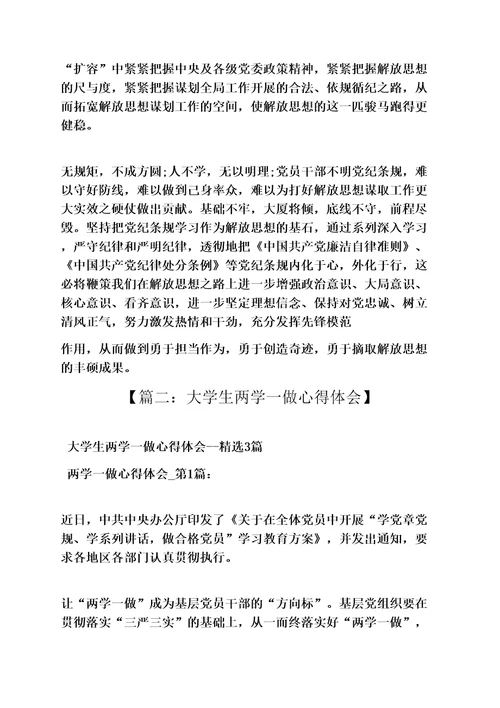 “扩容”中紧紧把握中央及各级党委政策精神，紧紧把握解放思想的尺与度，紧紧把握谋划全局工作开展的合法、依规循纪之路，从而拓宽解放思想谋划工作的空间，使解放思想的这一匹骏马跑得更健稳。

无规矩，不成方圆;人不学，无以明理;党员干部不明党纪条规，难以守好防线，难以做到己身率众，难以为打好解放思想谋取工作更大实效之硬仗做出贡献。基础不牢，大厦将倾，底线不守，前程尽毁。坚持把党纪条规学习作为解放思想的基石，通过系列深入学习，严守纪律和严明纪律，透彻地把《中国共产党廉洁自律准则》、《中国共产党纪律处分条例》等党纪条规内化于心，外化于行，这必将鞭策我们在解放思想之路上进一步增强政治意识、大局意识、核心意识、看齐意识，进一步坚定理想信念、保持对党忠诚、树立清风正气，努力激发热情和干劲，充分发挥先锋模范

作用，从而做到勇于担当作为，勇于创造奇迹，勇于摘取解放思想的丰硕成果。

【篇二：大学生两学一做心得体会】

大学生两学一做心得体会—精选3篇

两学一做心得体会_第1篇：

近日，中共中央办公厅印发了《关于在全体党员中开展“学党章党规、学系列讲话，做合格党员”学习教育方案》，并发出通知，要求各地区各部门认真贯彻执行。

让“两学一做”成为基层党员干部的“方向标”。基层党组织要在贯彻落实“三严三实”的基础上，从一而终落实好“两学一做”，